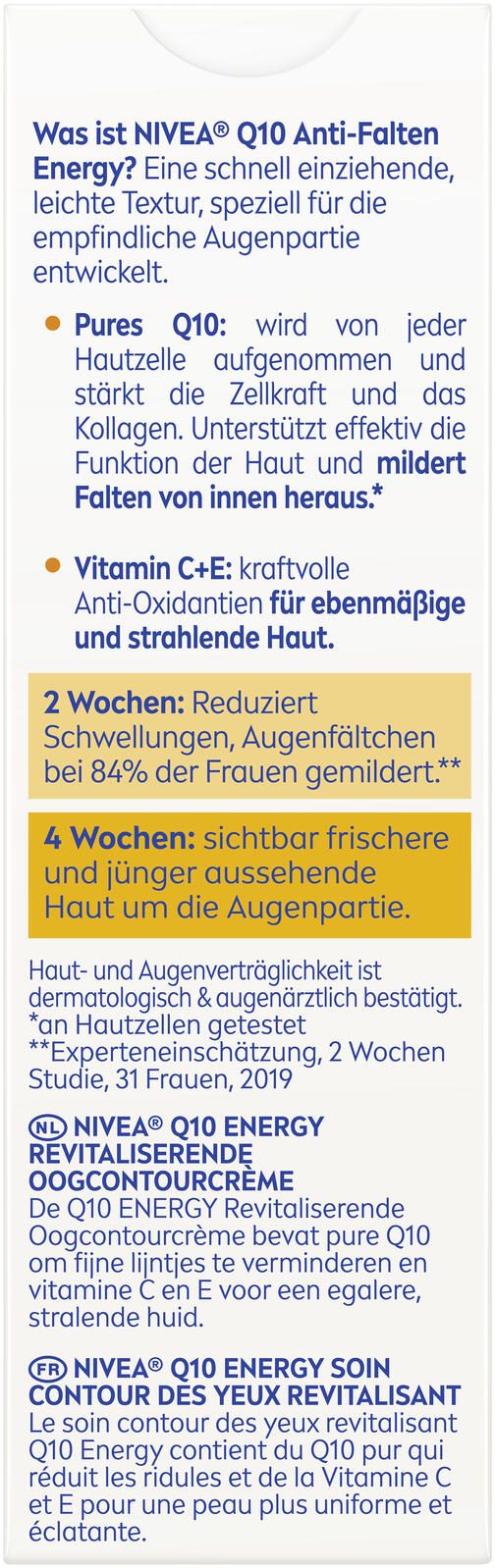 Was ist NIVEA® Q10 Anti-Falten Energy? Eine schnell einziehende, leichte Textur, speziell für die empfindliche Augenpartie entwickelt.

• Pures Q10: wird von jeder Hautzelle aufgenommen und stärkt die Zellkraft und das Kollagen. Unterstützt effektiv die Funktion der Haut und mildert Falten von innen heraus.*

• Vitamin C+E: kraftvolle Anti-Oxidantien für ebenmäßige und strahlende Haut.

2 Wochen: Reduziert Schwellungen, Augenfältchen bei 84% der Frauen gemildert.**

4 Wochen: sichtbar frischere und jünger aussehende Haut um die Augenpartie.

Haut- und Augenverträglichkeit ist dermatologisch & augenärztlich bestätigt.
*an Hautzellen getestet
**Experteneinschätzung, 2 Wochen Studie, 31 Frauen, 2019

NL NIVEA® Q10 ENERGY REVITALISERENDE OOGCONTOURCRÈME
De Q10 ENERGY Revitaliserende Oogcontourcrème bevat pure Q10 om fijne lijntjes te verminderen en vitamine C en E voor een egalere, stralende huid.

FR NIVEA® Q10 ENERGY SOIN CONTOUR DES YEUX REVITALISANT
Le soin contour des yeux revitalisant Q10 Energy contient du Q10 pur qui réduit les ridules et de la Vitamine C et E pour une peau plus uniforme et éclatante.